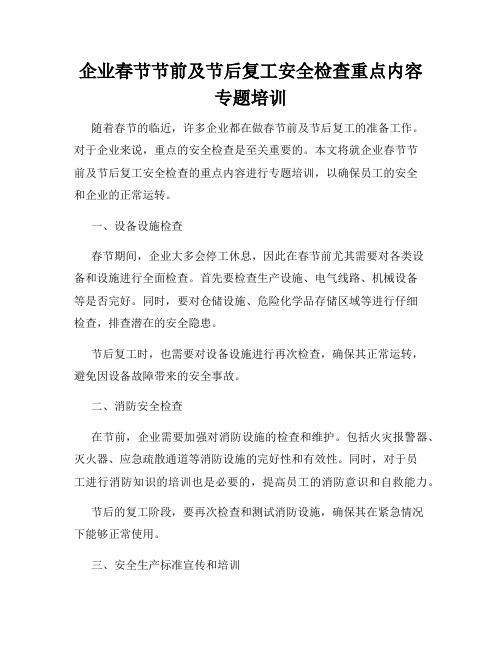 企业春节节前及节后复工安全检查重点内容专题培训

随着春节的临近，许多企业都在做春节前及节后复工的准备工作。对于企业来说，重点的安全检查是至关重要的。本文将就企业春节节前及节后复工安全检查的重点内容进行专题培训，以确保员工的安全和企业的正常运转。

一、设备设施检查

春节期间，企业大多会停工休息，因此在春节前尤其需要对各类设备和设施进行全面检查。首先要检查生产设施、电气线路、机械设备等是否完好。同时，要对仓储设施、危险化学品存储区域等进行仔细检查，排查潜在的安全隐患。

节后复工时，也需要对设备设施进行再次检查，确保其正常运转，避免因设备故障带来的安全事故。

二、消防安全检查

在节前，企业需要加强对消防设施的检查和维护。包括火灾报警器、灭火器、应急疏散通道等消防设施的完好性和有效性。同时，对于员工进行消防知识的培训也是必要的，提高员工的消防意识和自救能力。

节后的复工阶段，要再次检查和测试消防设施，确保其在紧急情况下能够正常使用。

三、安全生产标准宣传和培训